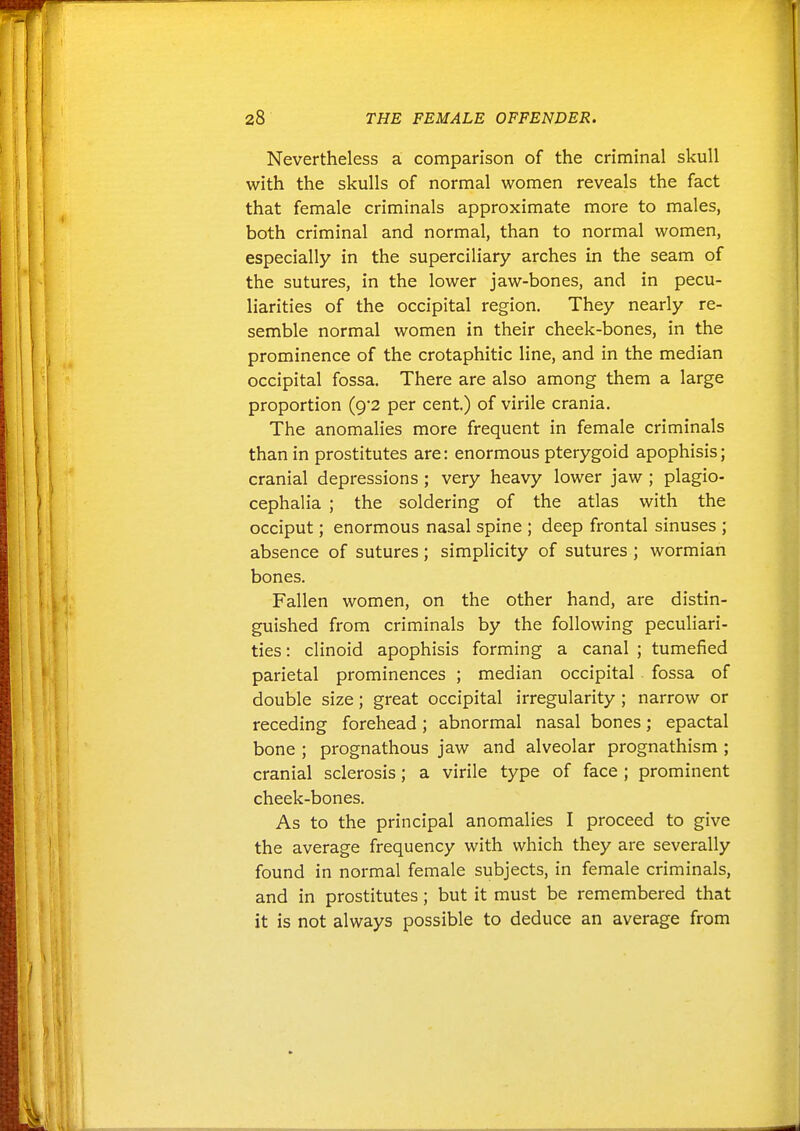 28 THE FEMALE OFFENDER.

Nevertheless a comparison of the criminal skull with the skulls of normal women reveals the fact that female criminals approximate more to males, both criminal and normal, than to normal women, especially in the superciliary arches in the seam of the sutures, in the lower jaw-bones, and in peculiarities of the occipital region. They nearly resemble normal women in their cheek-bones, in the prominence of the crotaphitic line, and in the median occipital fossa. There are also among them a large proportion (9·2 per cent.) of virile crania.

The anomalies more frequent in female criminals than in prostitutes are: enormous pterygoid apophisis; cranial depressions; very heavy lower jaw; plagiocephalia; the soldering of the atlas with the occiput; enormous nasal spine; deep frontal sinuses; absence of sutures; simplicity of sutures; wormian bones.

Fallen women, on the other hand, are distinguished from criminals by the following peculiarities: clinoid apophisis forming a canal; tumefied parietal prominences; median occipital fossa of double size; great occipital irregularity; narrow or receding forehead; abnormal nasal bones; epactal bone; prognathous jaw and alveolar prognathism; cranial sclerosis; a virile type of face; prominent cheek-bones.

As to the principal anomalies I proceed to give the average frequency with which they are severally found in normal female subjects, in female criminals, and in prostitutes; but it must be remembered that it is not always possible to deduce an average from